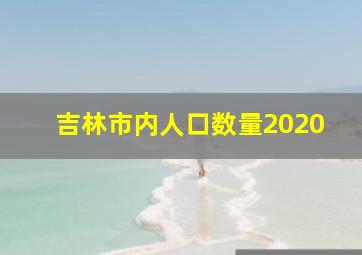 吉林市内人口数量2020